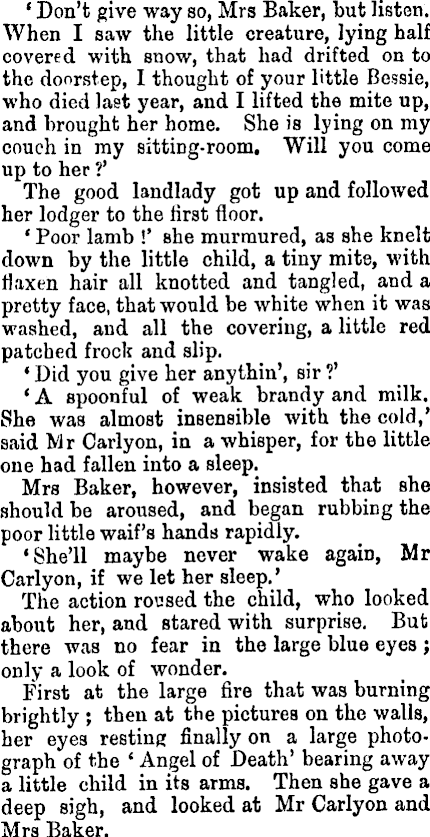 'Don't give way so, Mrs Baker, but listen. When I saw the little creature, lying half covered with snow, that had drifted on to the doorstep, I thought of your little Bessie, who died last year, and I lifted the mite up, and brought her home. She is lying on my couch in my sitting-room. Will you come up to her?'

The good landlady got up and followed her lodger to the first floor.

'Poor lamb!' she murmured, as she knelt down by the little child, a tiny mite, with flaxen hair all knotted and tangled, and a pretty face, that would be white when it was washed, and all the covering, a little red patched frock and slip.

'Did you give her anythin', sir?'

'A spoonful of weak brandy and milk. She was almost insensible with the cold,' said Mr Carlyon, in a whisper, for the little one had fallen into a sleep.

Mrs Baker, however, insisted that she should be aroused, and began rubbing the poor little waif's hands rapidly.

'She'll maybe never wake again, Mr Carlyon, if we let her sleep.'

The action roused the child, who looked about her, and stared with surprise. But there was no fear in the large blue eyes; only a look of wonder.

First at the large fire that was burning brightly; then at the pictures on the walls, her eyes resting finally on a large photograph of the 'Angel of Death' bearing away a little child in its arms. Then she gave a deep sigh, and looked at Mr Carlyon and Mrs Baker.